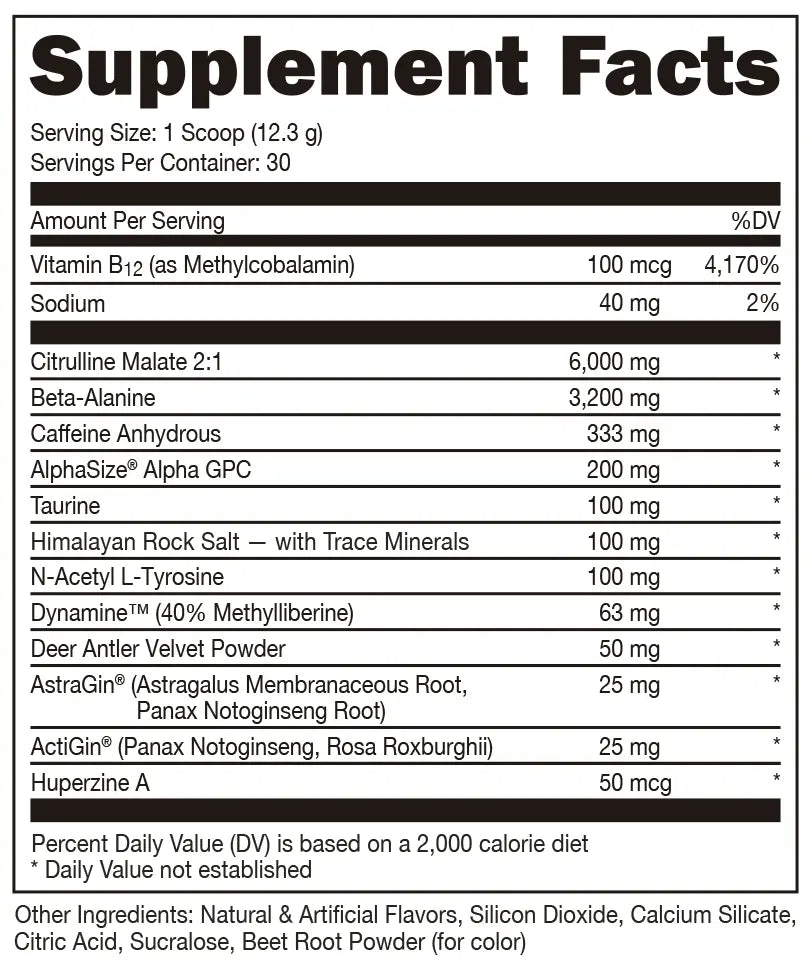 Supplement Facts

Serving Size: 1 Scoop (12.3 g)
Servings Per Container: 30

| Amount Per Serving | | %DV |
|---|---|---|
| Vitamin $B_{12}$ (as Methylcobalamin) | 100 mcg | 4,170% |
| Sodium | 40 mg | 2% |
| Citrulline Malate 2:1 | 6,000 mg | * |
| Beta-Alanine | 3,200 mg | * |
| Caffeine Anhydrous | 333 mg | * |
| AlphaSize® Alpha GPC | 200 mg | * |
| Taurine | 100 mg | * |
| Himalayan Rock Salt — with Trace Minerals | 100 mg | * |
| N-Acetyl L-Tyrosine | 100 mg | * |
| Dynamine™ (40% Methylliberine) | 63 mg | * |
| Deer Antler Velvet Powder | 50 mg | * |
| AstraGin® (Astragalus Membranaceous Root, Panax Notoginseng Root) | 25 mg | * |
| ActiGin® (Panax Notoginseng, Rosa Roxburghii) | 25 mg | * |
| Huperzine A | 50 mcg | * |

Percent Daily Value (DV) is based on a 2,000 calorie diet
* Daily Value not established

Other Ingredients: Natural & Artificial Flavors, Silicon Dioxide, Calcium Silicate, Citric Acid, Sucralose, Beet Root Powder (for color)